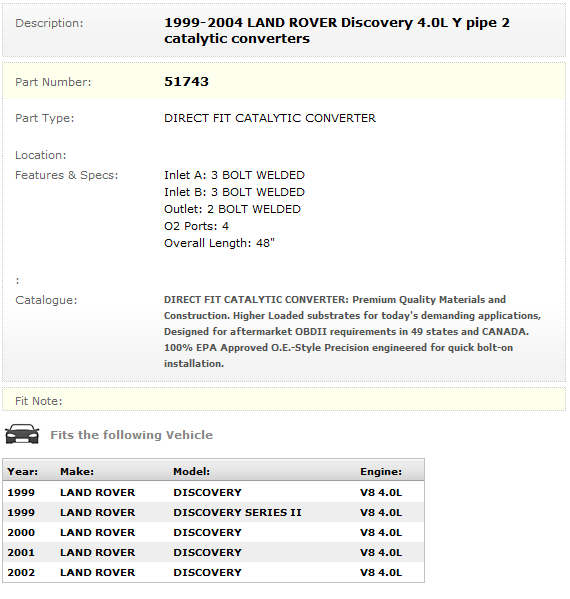 Description: 1999-2004 LAND ROVER Discovery 4.0L Y pipe 2 catalytic converters

Part Number: 51743

Part Type: DIRECT FIT CATALYTIC CONVERTER

Location:

Features & Specs: Inlet A: 3 BOLT WELDED
Inlet B: 3 BOLT WELDED
Outlet: 2 BOLT WELDED
O2 Ports: 4
Overall Length: 48"

:

Catalogue: DIRECT FIT CATALYTIC CONVERTER: Premium Quality Materials and Construction. Higher Loaded substrates for today's demanding applications, Designed for aftermarket OBDII requirements in 49 states and CANADA. 100% EPA Approved O.E.-Style Precision engineered for quick bolt-on installation.

Fit Note:

Fits the following Vehicle

| Year: | Make: | Model: | Engine: |
|---|---|---|---|
| 1999 | LAND ROVER | DISCOVERY | V8 4.0L |
| 1999 | LAND ROVER | DISCOVERY SERIES II | V8 4.0L |
| 2000 | LAND ROVER | DISCOVERY | V8 4.0L |
| 2001 | LAND ROVER | DISCOVERY | V8 4.0L |
| 2002 | LAND ROVER | DISCOVERY | V8 4.0L |